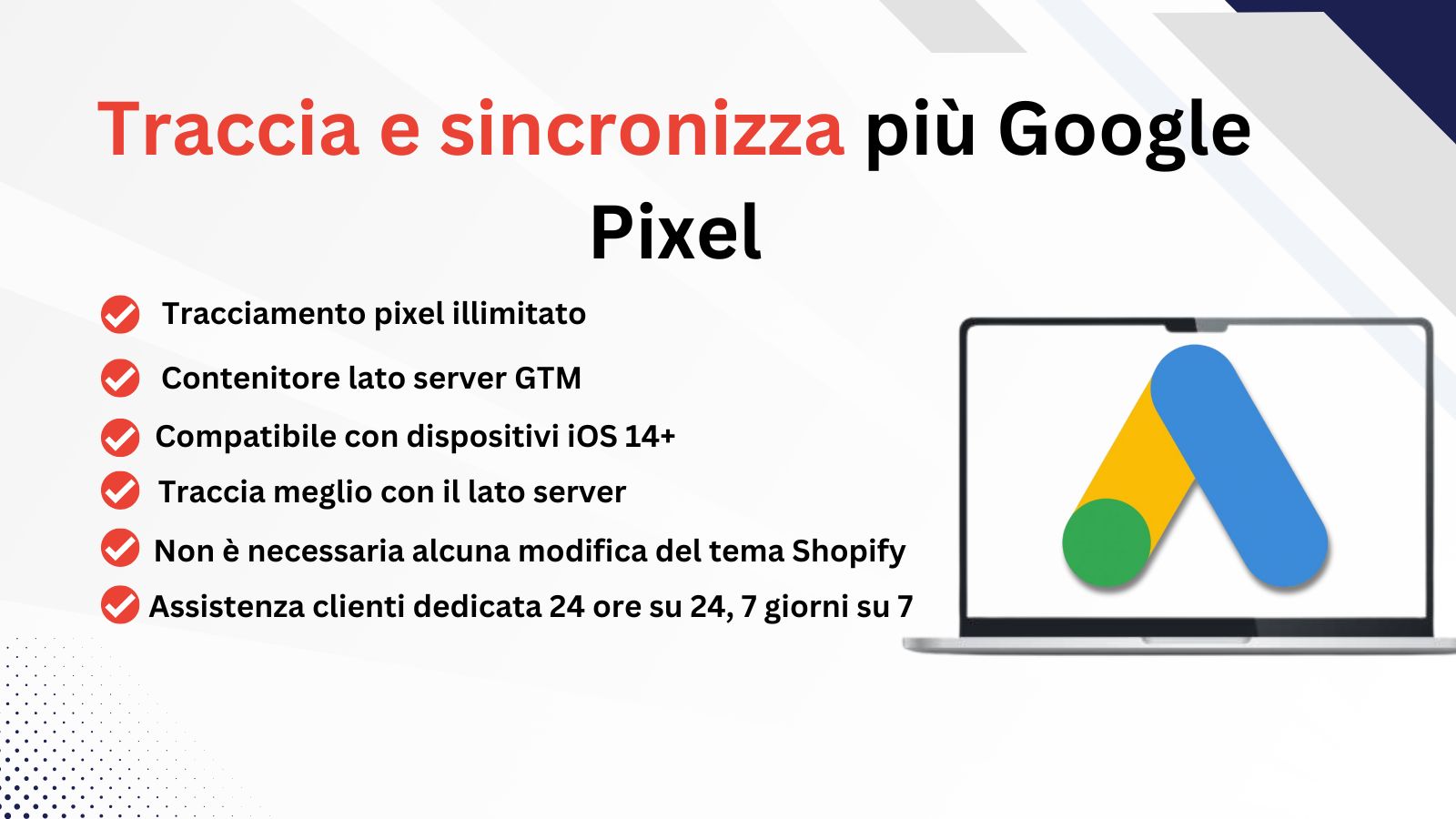 Traccia e sincronizza più Google Pixel

Tracciamento pixel illimitato

Contenitore lato server GTM

Compatibile con dispositivi iOS 14+

Traccia meglio con il lato server

Non è necessaria alcuna modifica del tema Shopify

Assistenza clienti dedicata 24 ore su 24, 7 giorni su 7